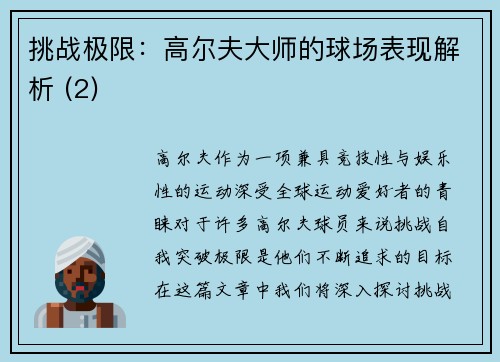 挑战极限：高尔夫大师的球场表现解析 (2)

高尔夫作为一项兼具竞技性与娱乐性的运动深受全球运动爱好者的青睐对于许多高尔夫球员来说挑战自我突破极限是他们不断追求的目标在这篇文章中我们将深入探讨挑战